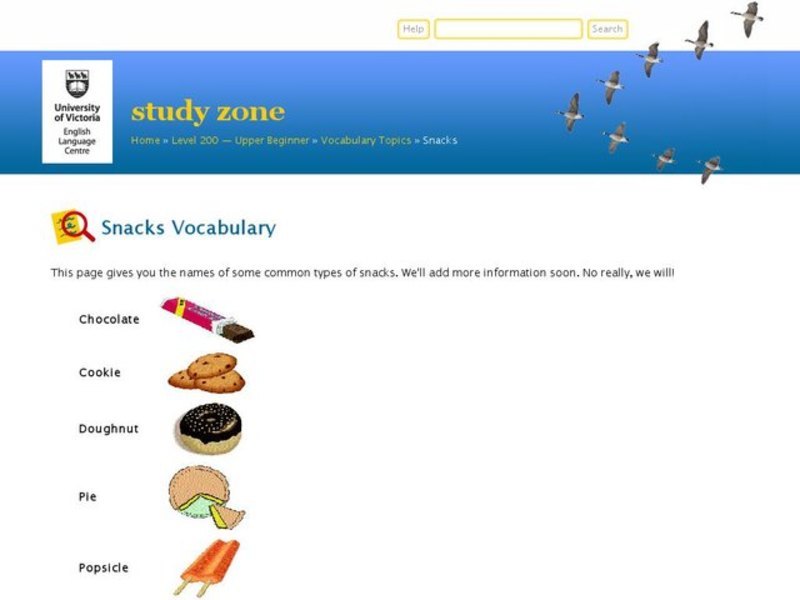 Help Search

University of Victoria
English Language Centre

study zone

Home » Level 200 — Upper Beginner » Vocabulary Topics » Snacks

Snacks Vocabulary

This page gives you the names of some common types of snacks. We'll add more information soon. No really, we will!

Chocolate

Cookie

Doughnut

Pie

Popsicle